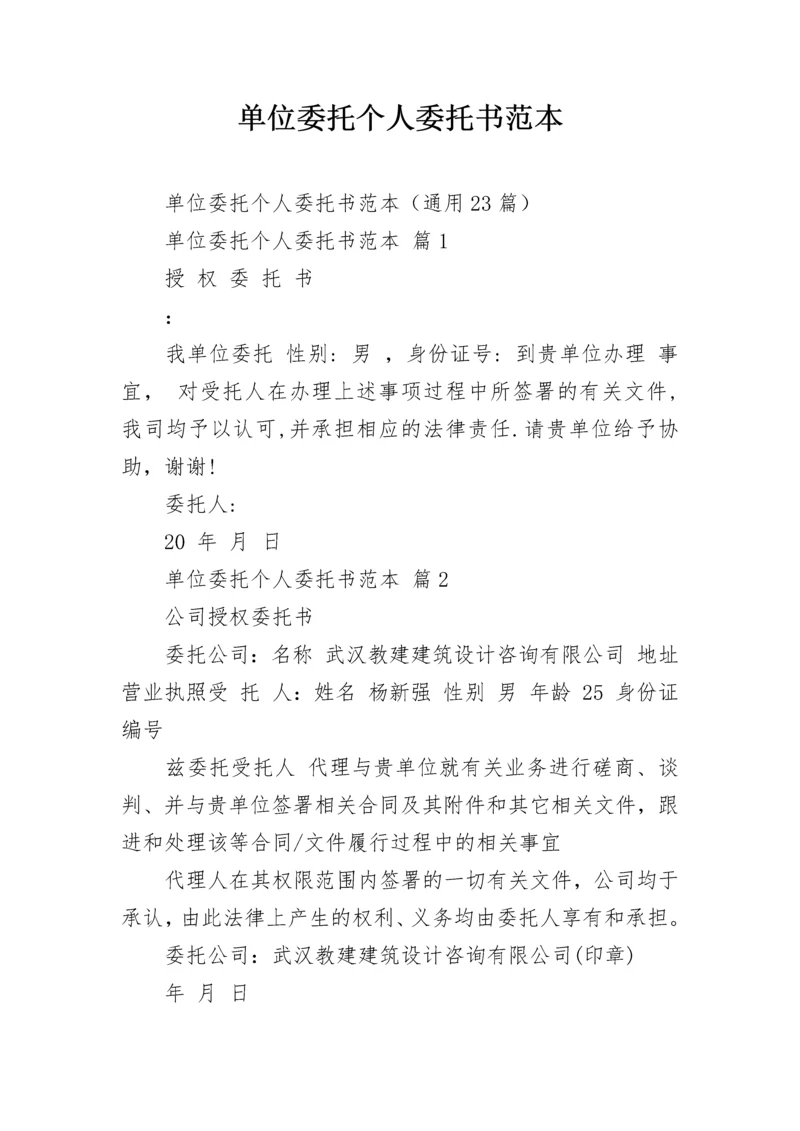 单位委托个人委托书范本

单位委托个人委托书范本（通用23篇）

单位委托个人委托书范本 篇1

授 权 委 托 书

：

我单位委托 性别：男 ，身份证号：到贵单位办理 事宜， 对受托人在办理上述事项过程中所签署的有关文件，我司均予以认可,并承担相应的法律责任.请贵单位给予协助，谢谢！

委托人：

20 年 月 日

单位委托个人委托书范本 篇2

公司授权委托书

委托公司：名称 武汉教建建筑设计咨询有限公司 地址 营业执照受 托 人：姓名 杨新强 性别 男 年龄 25 身份证编号

兹委托受托人 代理与贵单位就有关业务进行磋商、谈判、并与贵单位签署相关合同及其附件和其它相关文件，跟进和处理该等合同/文件履行过程中的相关事宜

代理人在其权限范围内签署的一切有关文件，公司均于承认，由此法律上产生的权利、义务均由委托人享有和承担。

委托公司：武汉教建建筑设计咨询有限公司(印章)

年 月 日